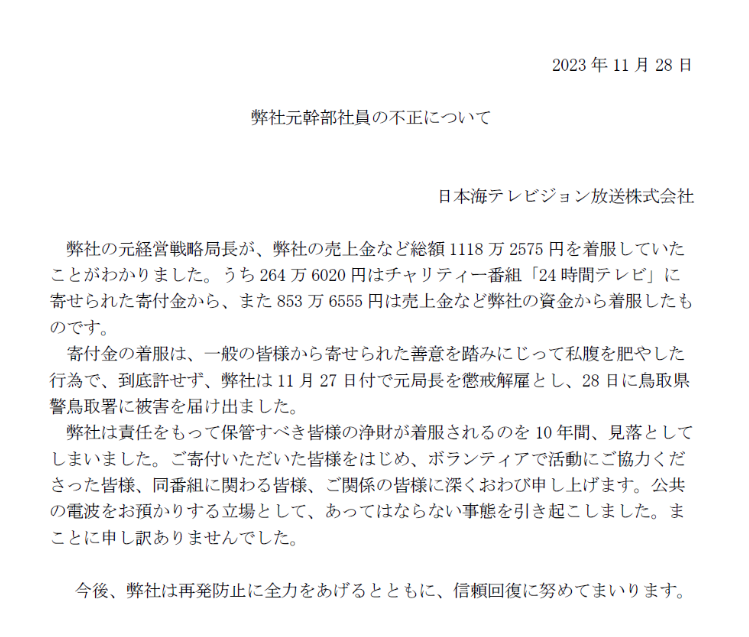 2023 年 11 月 28 日

弊社元幹部社員の不正について

日本海テレビジョン放送株式会社

弊社の元経営戦略局長が、弊社の売上金など総額 1118 万 2575 円を着服していたことがわかりました。うち 264 万 6020 円はチャリティー番組「24 時間テレビ」に寄せられた寄付金から、また 853 万 6555 円は売上金など弊社の資金から着服したものです。

寄付金の着服は、一般の皆様から寄せられた善意を踏みにじって私腹を肥やした行為で、到底許せず、弊社は 11 月 27 日付で元局長を懲戒解雇とし、28 日に鳥取県警鳥取署に被害を届け出ました。

弊社は責任をもって保管すべき皆様の浄財が着服されるのを 10 年間、見落としてしまいました。ご寄付いただいた皆様をはじめ、ボランティアで活動にご協力くださった皆様、同番組に関わる皆様、ご関係の皆様に深くおわび申し上げます。公共の電波をお預かりする立場として、あってはならない事態を引き起こしました。まことに申し訳ありませんでした。

今後、弊社は再発防止に全力をあげるとともに、信頼回復に努めてまいります。